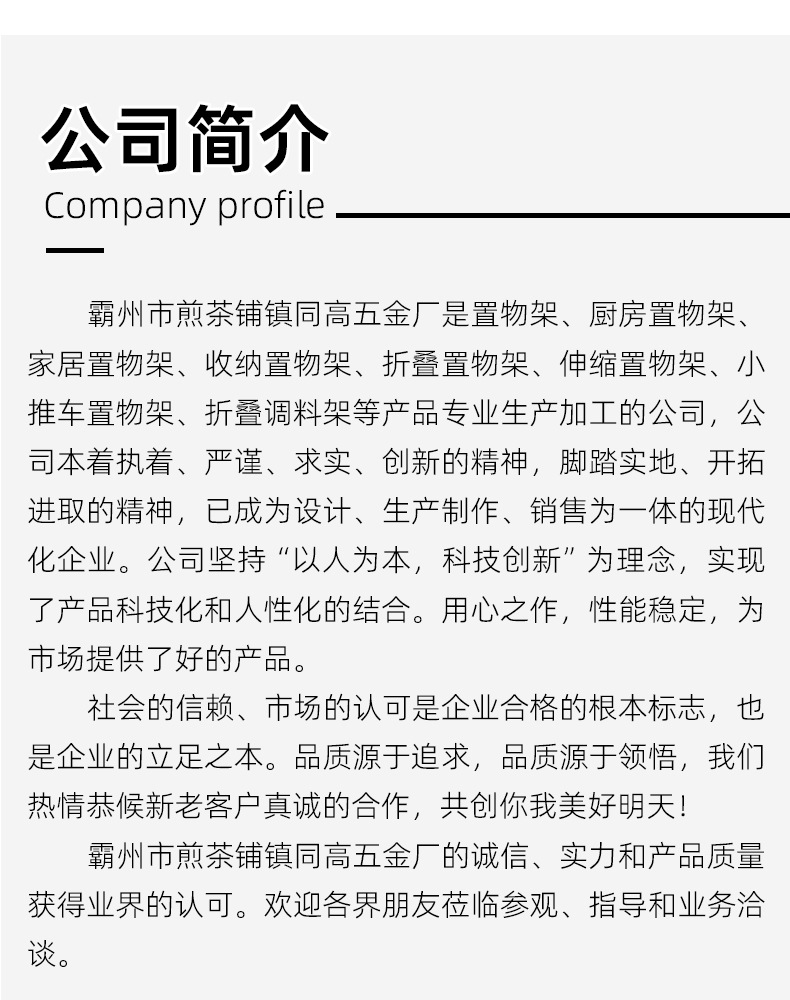 公司简介

Company profile

霸州市煎茶铺镇同高五金厂是置物架、厨房置物架、家居置物架、收纳置物架、折叠置物架、伸缩置物架、小推车置物架、折叠调料架等产品专业生产加工的公司，公司本着执着、严谨、求实、创新的精神，脚踏实地、开拓进取的精神，已成为设计、生产制作、销售为一体的现代化企业。公司坚持“以人为本，科技创新”为理念，实现了产品科技化和人性化的结合。用心之作，性能稳定，为市场提供了好的产品。

社会的信赖、市场的认可是企业合格的根本标志，也是企业的立足之本。品质源于追求，品质源于领悟，我们热情恭候新老客户真诚的合作，共创你我美好明天！

霸州市煎茶铺镇同高五金厂的诚信、实力和产品质量获得业界的认可。欢迎各界朋友莅临参观、指导和业务洽谈。